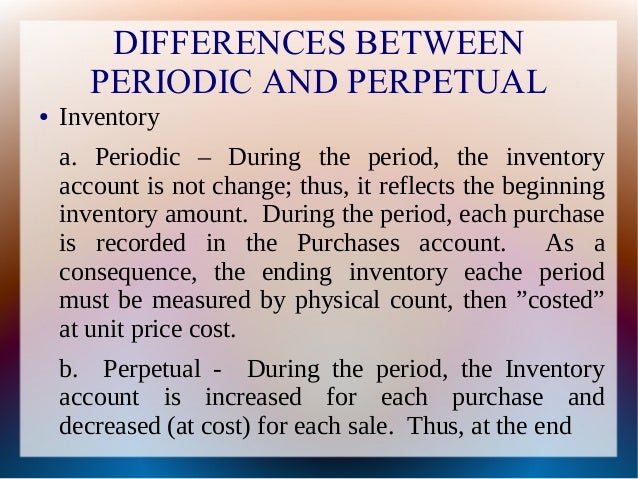 DIFFERENCES BETWEEN PERIODIC AND PERPETUAL

• Inventory

a. Periodic – During the period, the inventory account is not change; thus, it reflects the beginning inventory amount. During the period, each purchase is recorded in the Purchases account. As a consequence, the ending inventory eache period must be measured by physical count, then ”costed” at unit price cost.

b. Perpetual - During the period, the Inventory account is increased for each purchase and decreased (at cost) for each sale. Thus, at the end